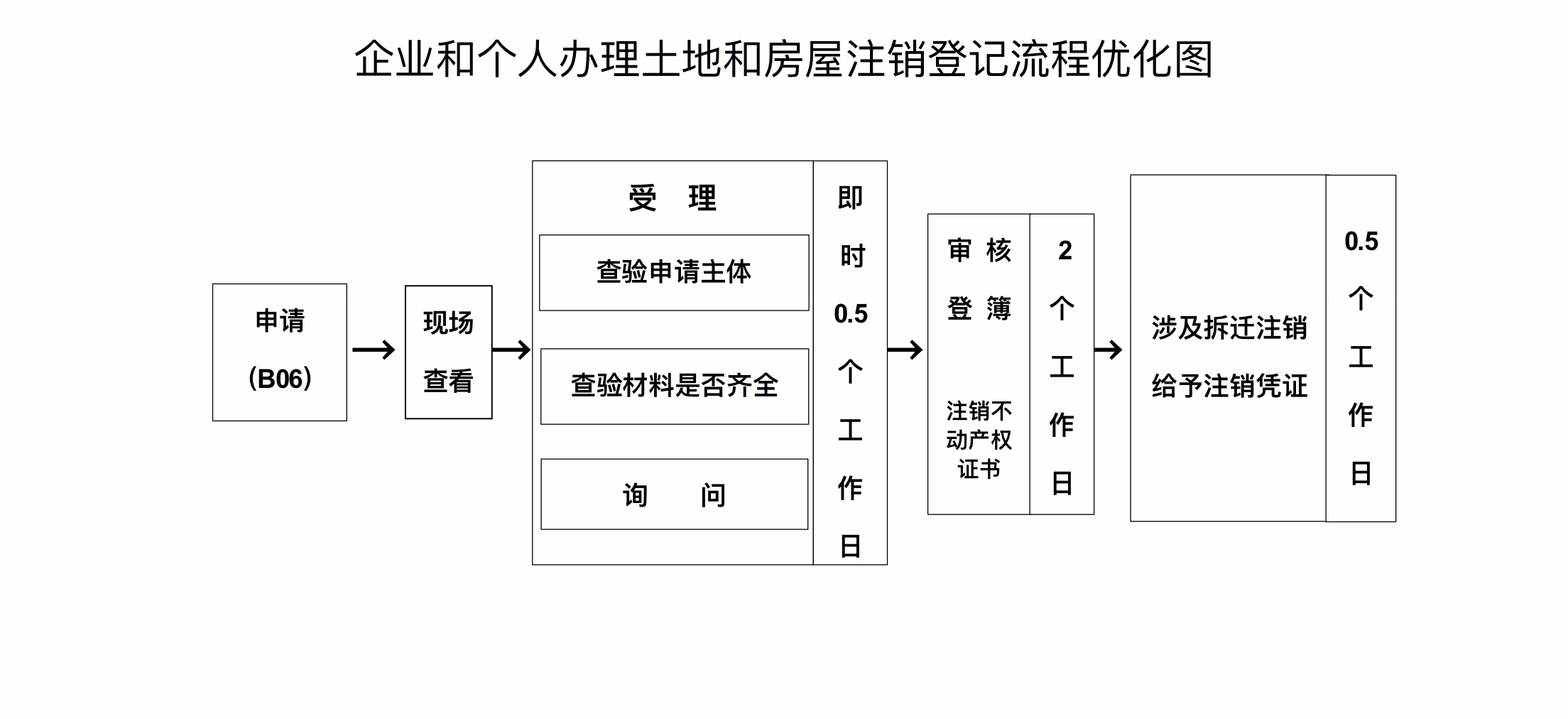 企业和个人办理土地和房屋注销登记流程优化图

申请

（B06）

现场

查看

受　理

查验申请主体

查验材料是否齐全

询　　问

即时0.5个工作日

审　核

登　簿

注销不动产权证书

2个工作日

涉及拆迁注销

给予注销凭证

0.5个工作日